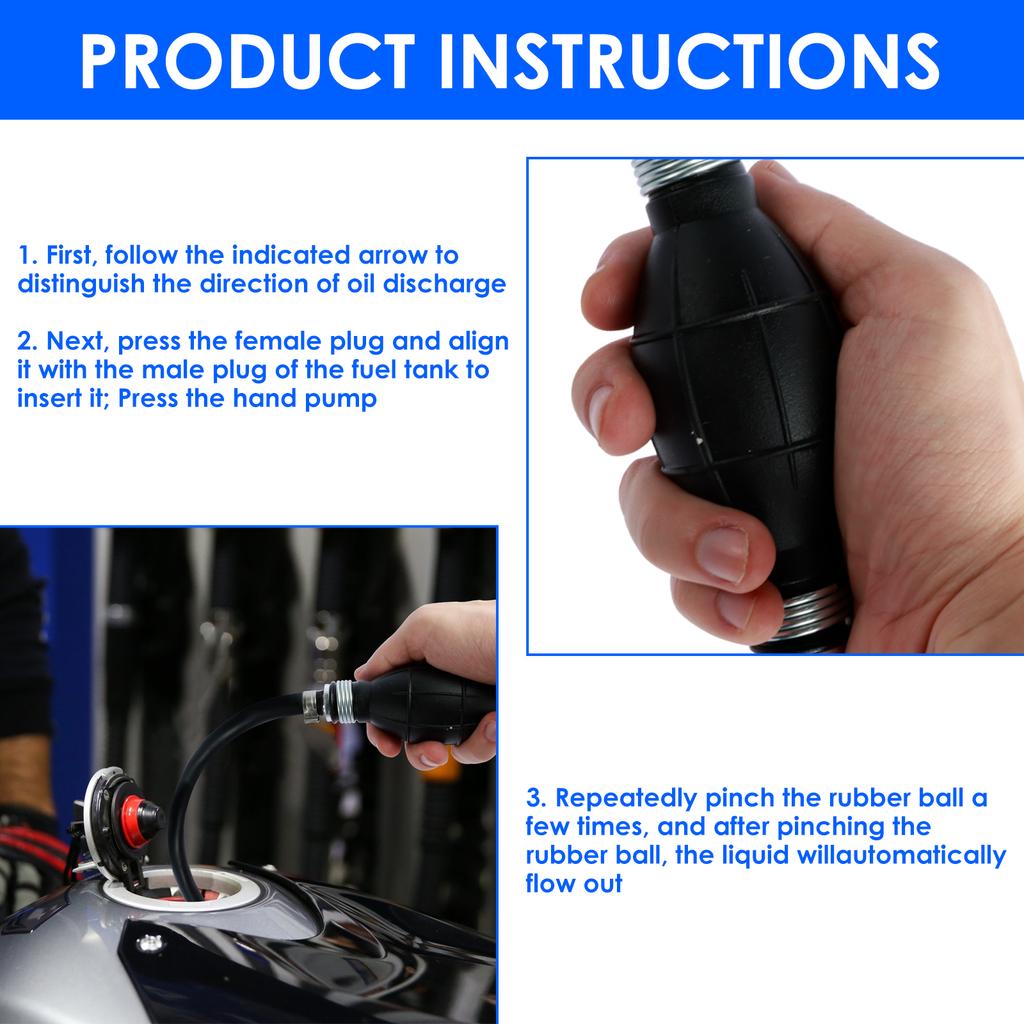 PRODUCT INSTRUCTIONS

1. First, follow the indicated arrow to distinguish the direction of oil discharge

2. Next, press the female plug and align it with the male plug of the fuel tank to insert it; Press the hand pump

3. Repeatedly pinch the rubber ball a few times, and after pinching the rubber ball, the liquid willautomatically flow out